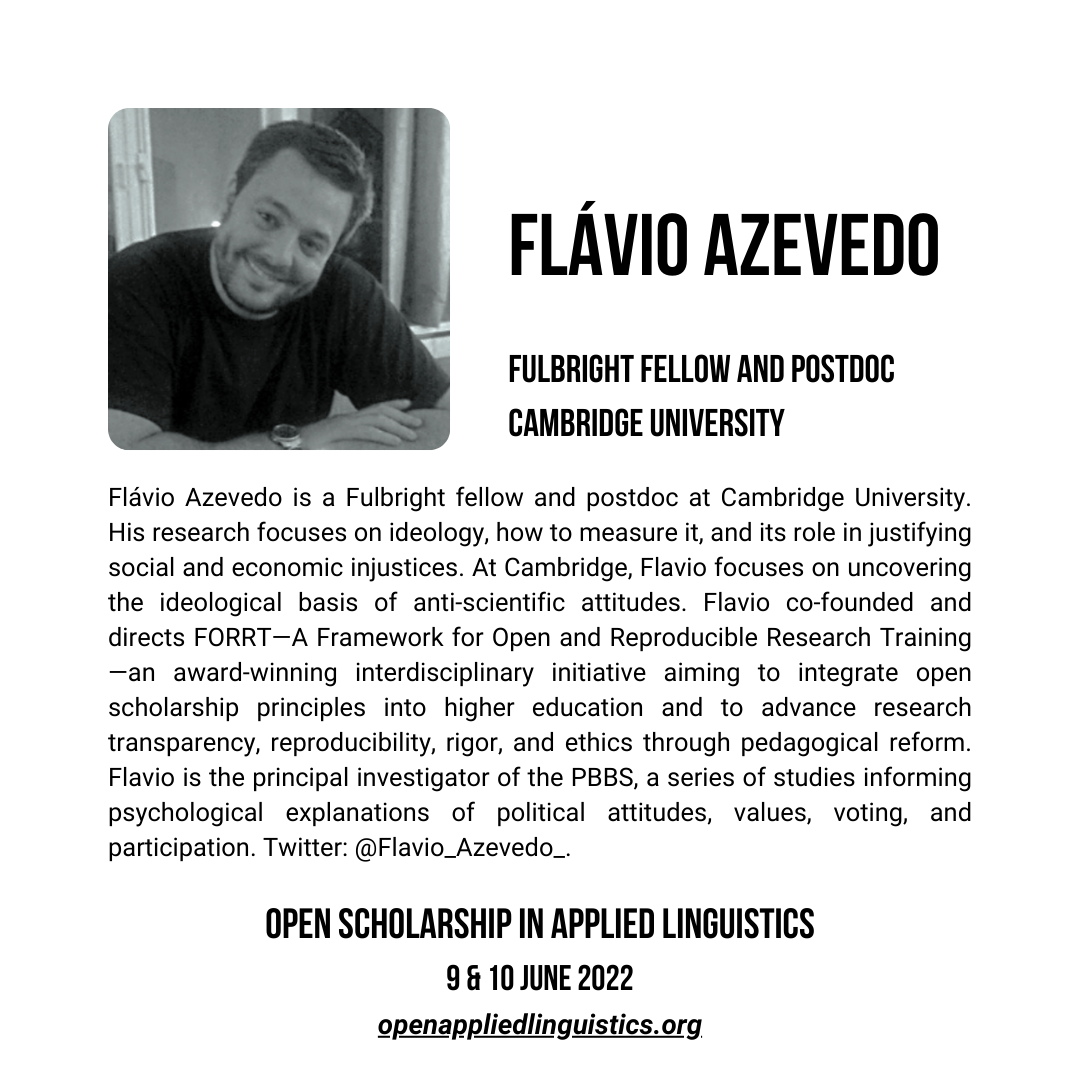 FLÁVIO AZEVEDO

FULBRIGHT FELLOW AND POSTDOC
CAMBRIDGE UNIVERSITY

Flávio Azevedo is a Fulbright fellow and postdoc at Cambridge University. His research focuses on ideology, how to measure it, and its role in justifying social and economic injustices. At Cambridge, Flavio focuses on uncovering the ideological basis of anti-scientific attitudes. Flavio co-founded and directs FORRT—A Framework for Open and Reproducible Research Training—an award-winning interdisciplinary initiative aiming to integrate open scholarship principles into higher education and to advance research transparency, reproducibility, rigor, and ethics through pedagogical reform. Flavio is the principal investigator of the PBBS, a series of studies informing psychological explanations of political attitudes, values, voting, and participation. Twitter: @Flavio_Azevedo_.

OPEN SCHOLARSHIP IN APPLIED LINGUISTICS
9 & 10 JUNE 2022
openappliedlinguistics.org